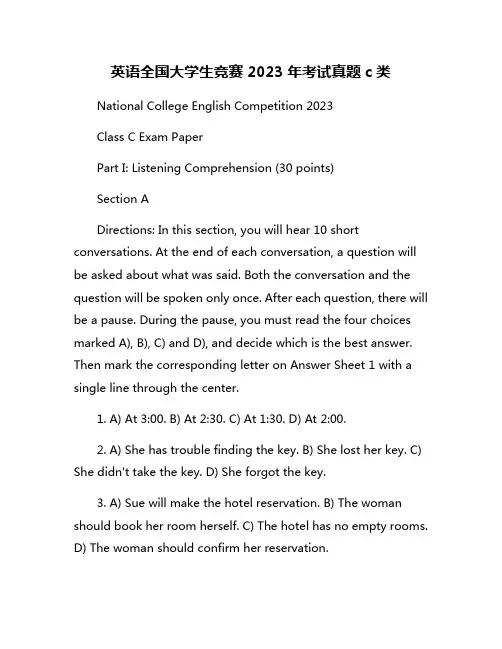 英语全国大学生竞赛 2023 年考试真题 c 类

National College English Competition 2023

Class C Exam Paper

Part I: Listening Comprehension (30 points)

Section A

Directions: In this section, you will hear 10 short conversations. At the end of each conversation, a question will be asked about what was said. Both the conversation and the question will be spoken only once. After each question, there will be a pause. During the pause, you must read the four choices marked A), B), C) and D), and decide which is the best answer. Then mark the corresponding letter on Answer Sheet 1 with a single line through the center.

1. A) At 3:00. B) At 2:30. C) At 1:30. D) At 2:00.

2. A) She has trouble finding the key. B) She lost her key. C) She didn't take the key. D) She forgot the key.

3. A) Sue will make the hotel reservation. B) The woman should book her room herself. C) The hotel has no empty rooms. D) The woman should confirm her reservation.